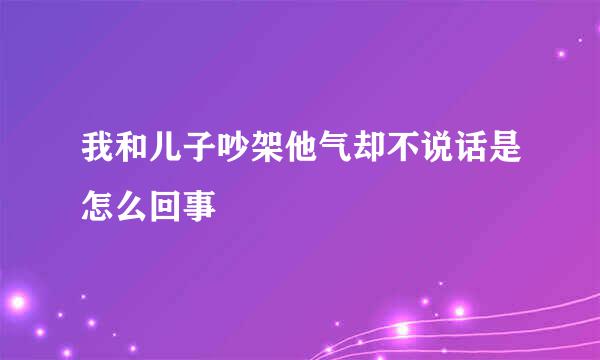 我和儿子吵架他气却不说话是怎么回事